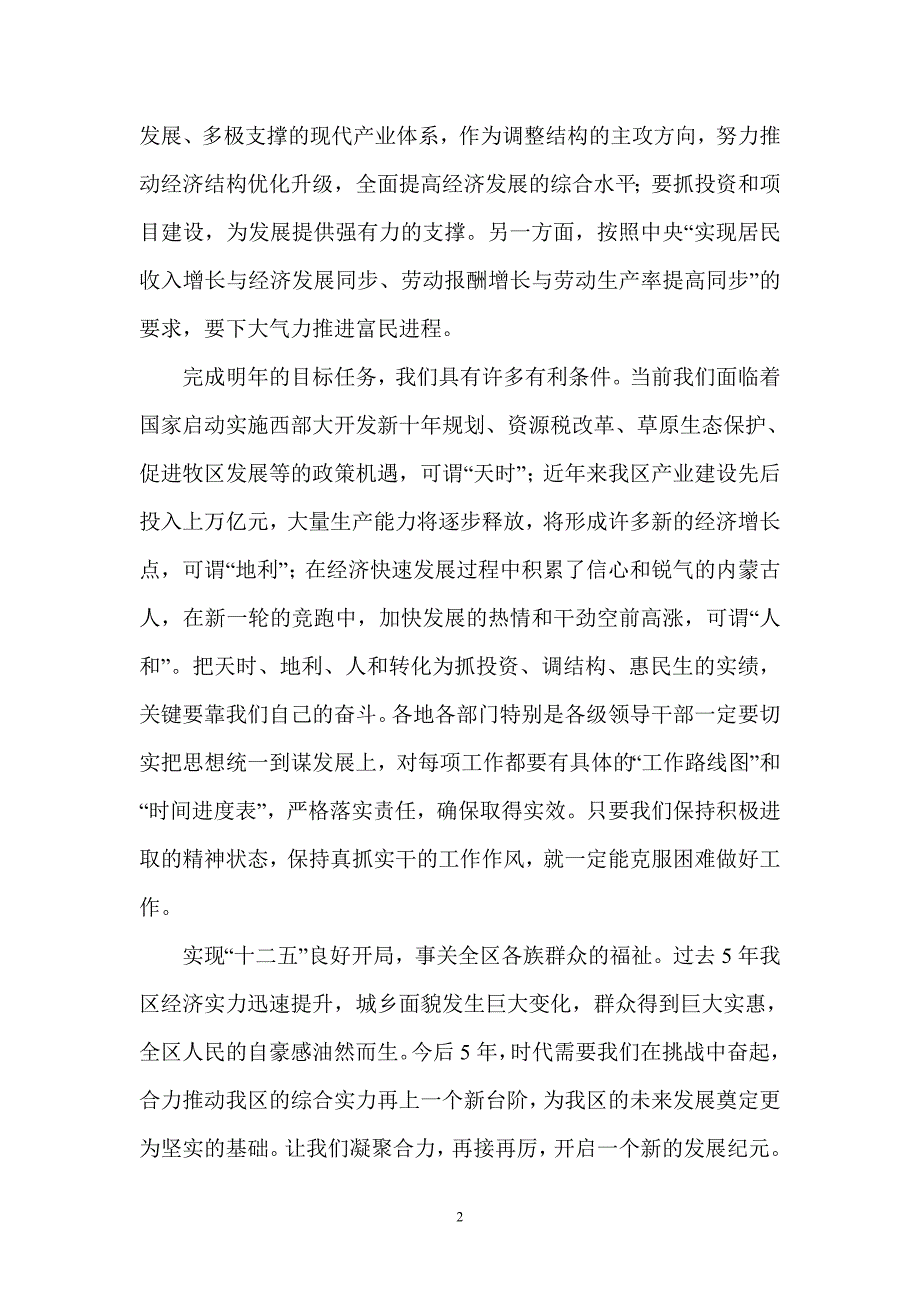 发展、多极支撑的现代产业体系，作为调整结构的主攻方向，努力推动经济结构优化升级，全面提高经济发展的综合水平；要抓投资和项目建设，为发展提供强有力的支撑。另一方面，按照中央“实现居民收入增长与经济发展同步、劳动报酬增长与劳动生产率提高同步”的要求，要下大气力推进富民进程。

完成明年的目标任务，我们具有许多有利条件。当前我们面临着国家启动实施西部大开发新十年规划、资源税改革、草原生态保护、促进牧区发展等的政策机遇，可谓“天时”；近年来我区产业建设先后投入上万亿元，大量生产能力将逐步释放，将形成许多新的经济增长点，可谓“地利”；在经济快速发展过程中积累了信心和锐气的内蒙古人，在新一轮的竞跑中，加快发展的热情和干劲空前高涨，可谓“人和”。把天时、地利、人和转化为抓投资、调结构、惠民生的实绩，关键要靠我们自己的奋斗。各地各部门特别是各级领导干部一定要切实把思想统一到谋发展上，对每项工作都要有具体的“工作路线图”和“时间进度表”，严格落实责任，确保取得实效。只要我们保持积极进取的精神状态，保持真抓实干的工作作风，就一定能克服困难做好工作。

实现“十二五”良好开局，事关全区各族群众的福祉。过去5年我区经济实力迅速提升，城乡面貌发生巨大变化，群众得到巨大实惠，全区人民的自豪感油然而生。今后5年，时代需要我们在挑战中奋起，合力推动我区的综合实力再上一个新台阶，为我区的未来发展奠定更为坚实的基础。让我们凝聚合力，再接再厉，开启一个新的发展纪元。

2